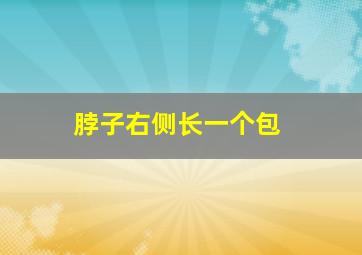 脖子右侧长一个包